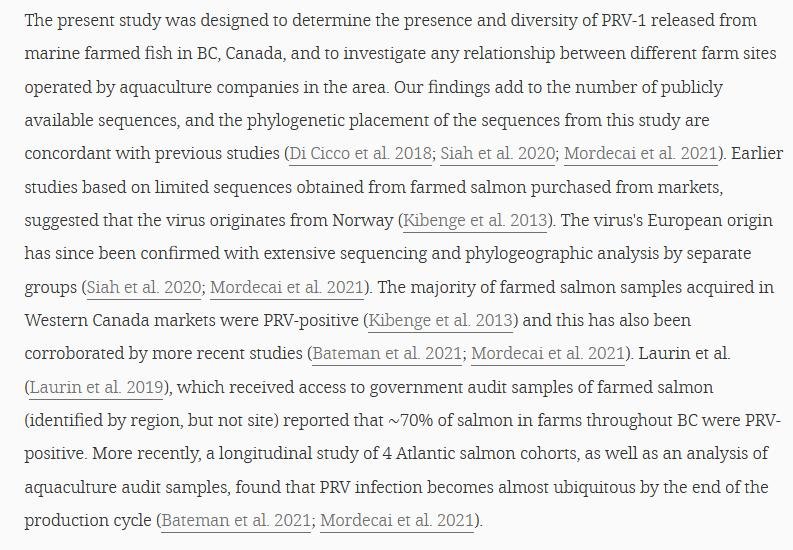 The present study was designed to determine the presence and diversity of PRV-1 released from marine farmed fish in BC, Canada, and to investigate any relationship between different farm sites operated by aquaculture companies in the area. Our findings add to the number of publicly available sequences, and the phylogenetic placement of the sequences from this study are concordant with previous studies (Di Cicco et al. 2018; Siah et al. 2020; Mordecai et al. 2021). Earlier studies based on limited sequences obtained from farmed salmon purchased from markets, suggested that the virus originates from Norway (Kibenge et al. 2013). The virus's European origin has since been confirmed with extensive sequencing and phylogeographic analysis by separate groups (Siah et al. 2020; Mordecai et al. 2021). The majority of farmed salmon samples acquired in Western Canada markets were PRV-positive (Kibenge et al. 2013) and this has also been corroborated by more recent studies (Bateman et al. 2021; Mordecai et al. 2021). Laurin et al. (Laurin et al. 2019), which received access to government audit samples of farmed salmon (identified by region, but not site) reported that ~70% of salmon in farms throughout BC were PRV-positive. More recently, a longitudinal study of 4 Atlantic salmon cohorts, as well as an analysis of aquaculture audit samples, found that PRV infection becomes almost ubiquitous by the end of the production cycle (Bateman et al. 2021; Mordecai et al. 2021).